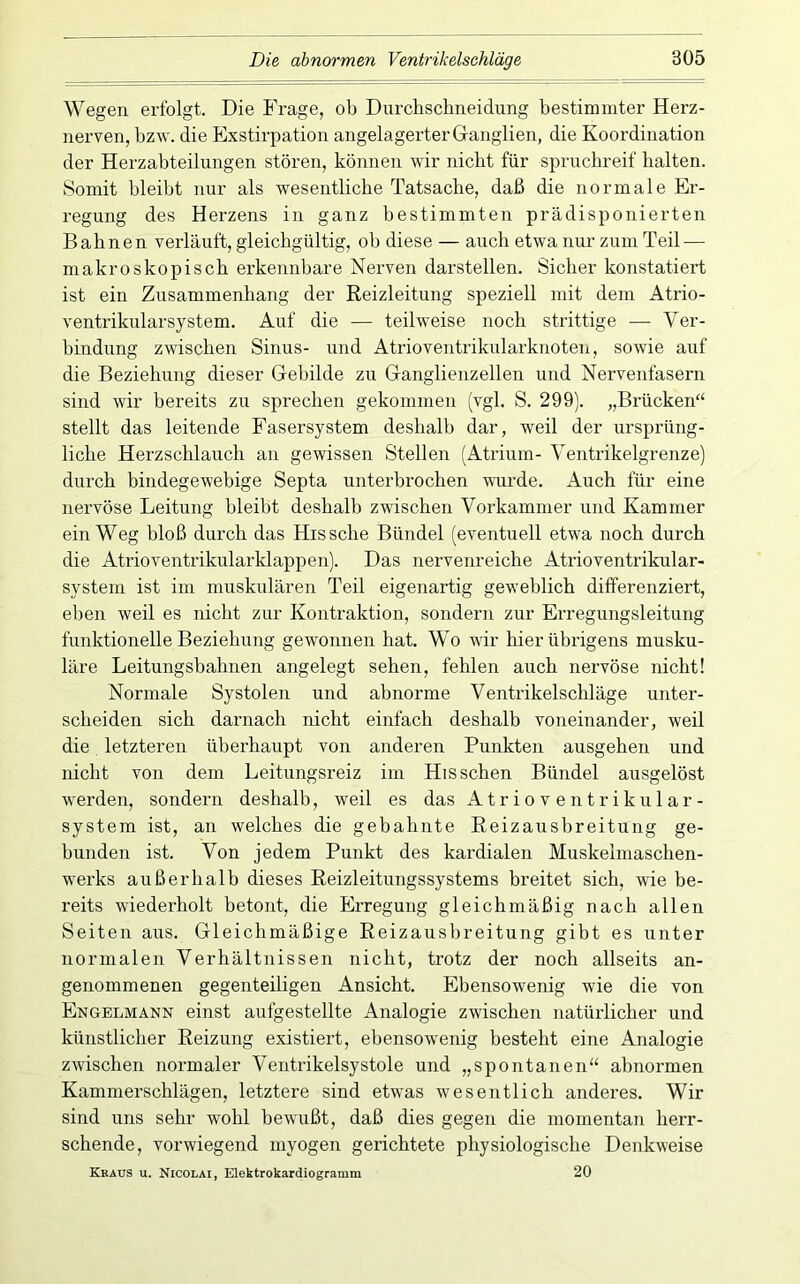 Die abnormen Ventrikelschläge 305

Wegen erfolgt. Die Frage, ob Durchschneidung bestimmter Herznerven, bzw. die Exstirpation angelagerter Ganglien, die Koordination der Herzabteilungen stören, können wir nicht für spruchreif halten. Somit bleibt nur als wesentliche Tatsache, daß die normale Erregung des Herzens in ganz bestimmten prädisponierten Bahnen verläuft, gleichgültig, ob diese — auch etwa nur zum Teil — makroskopisch erkennbare Nerven darstellen. Sicher konstatiert ist ein Zusammenhang der Reizleitung speziell mit dem Atrioventrikularsystem. Auf die — teilweise noch strittige — Verbindung zwischen Sinus- und Atrioventrikularknoten, sowie auf die Beziehung dieser Gebilde zu Ganglienzellen und Nervenfasern sind wir bereits zu sprechen gekommen (vgl. S. 299). „Brücken“ stellt das leitende Fasersystem deshalb dar, weil der ursprüngliche Herzschlauch an gewissen Stellen (Atrium- Ventrikelgrenze) durch bindegewebige Septa unterbrochen wurde. Auch für eine nervöse Leitung bleibt deshalb zwischen Vorkammer und Kammer ein Weg bloß durch das Hissche Bündel (eventuell etwa noch durch die Atrioventrikularklappen). Das nervenreiche Atrioventrikularsystem ist im muskulären Teil eigenartig geweblich differenziert, eben weil es nicht zur Kontraktion, sondern zur Erregungsleitung funktionelle Beziehung gewonnen hat. Wo wir hier übrigens muskuläre Leitungsbahnen angelegt sehen, fehlen auch nervöse nicht!

Normale Systolen und abnorme Ventrikelschläge unterscheiden sich darnach nicht einfach deshalb voneinander, weil die letzteren überhaupt von anderen Punkten ausgehen und nicht von dem Leitungsreiz im Hisschen Bündel ausgelöst werden, sondern deshalb, weil es das Atrioventrikularsystem ist, an welches die gebahnte Reizausbreitung gebunden ist. Von jedem Punkt des kardialen Muskelmaschenwerks außerhalb dieses Reizleitungssystems breitet sich, wie bereits wiederholt betont, die Erregung gleichmäßig nach allen Seiten aus. Gleichmäßige Reizausbreitung gibt es unter normalen Verhältnissen nicht, trotz der noch allseits angenommenen gegenteiligen Ansicht. Ebensowenig wie die von Engelmann einst aufgestellte Analogie zwischen natürlicher und künstlicher Reizung existiert, ebensowenig besteht eine Analogie zwischen normaler Ventrikelsystole und „spontanen“ abnormen Kammerschlägen, letztere sind etwas wesentlich anderes. Wir sind uns sehr wohl bewußt, daß dies gegen die momentan herrschende, vorwiegend myogen gerichtete physiologische Denkweise

Kraus u. Nicolai, Elektrokardiogramm 20